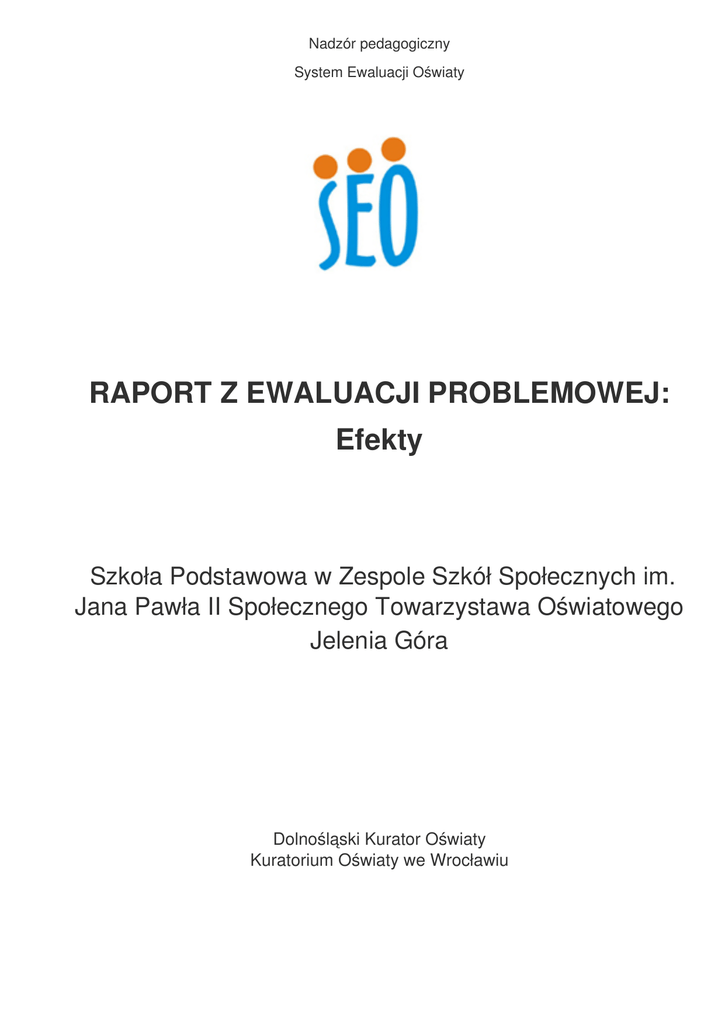 Nadzór pedagogiczny

System Ewaluacji Oświaty

SEO

RAPORT Z EWALUACJI PROBLEMOWEJ:
Efekty

Szkoła Podstawowa w Zespole Szkół Społecznych im. Jana Pawła II Społecznego Towarzystawa Oświatowego
Jelenia Góra

Dolnośląski Kurator Oświaty
Kuratorium Oświaty we Wrocławiu